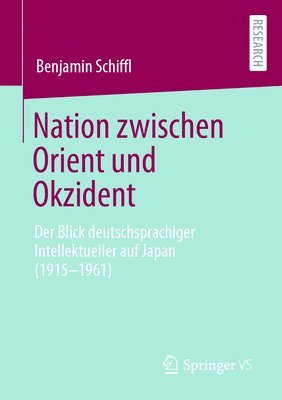 RESEARCH

Benjamin Schiffl

Nation zwischen Orient und Okzident

Der Blick deutschsprachiger Intellektueller auf Japan (1915–1961)

Springer VS